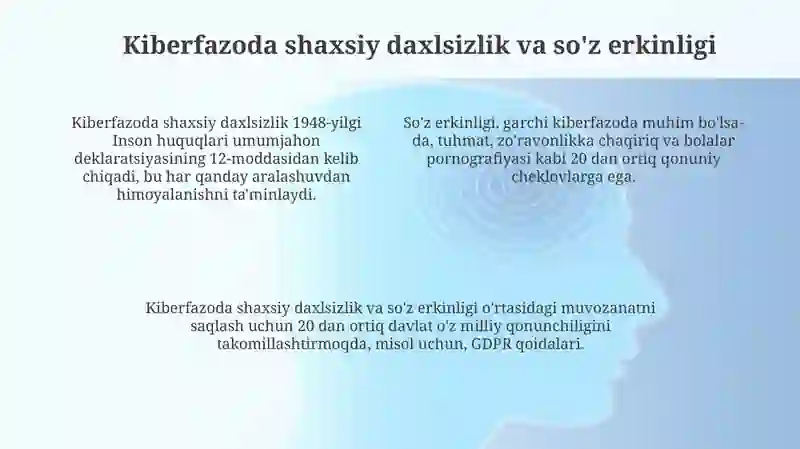 Kiberfazoda shaxsiy daxlsizlik va so'z erkinligi

Kiberfazoda shaxsiy daxlsizlik 1948-yilgi Inson huquqlari umumjahon deklaratsiyasining 12-moddasidan kelib chiqadi, bu har qanday aralashuvdan himoyalanishni ta'minlaydi.

So'z erkinligi, garchi kiberfazoda muhim bo'lsa-da, tuhmat, zo'ravonlikka chaqiriq va bolalar pornografiyasi kabi 20 dan ortiq qonuniy cheklovlarga ega.

Kiberfazoda shaxsiy daxlsizlik va so'z erkinligi o'rtasidagi muvozanatni saqlash uchun 20 dan ortiq davlat o'z milliy qonunchiligini takomillashtirmoqda, misol uchun, GDPR qoidalari.